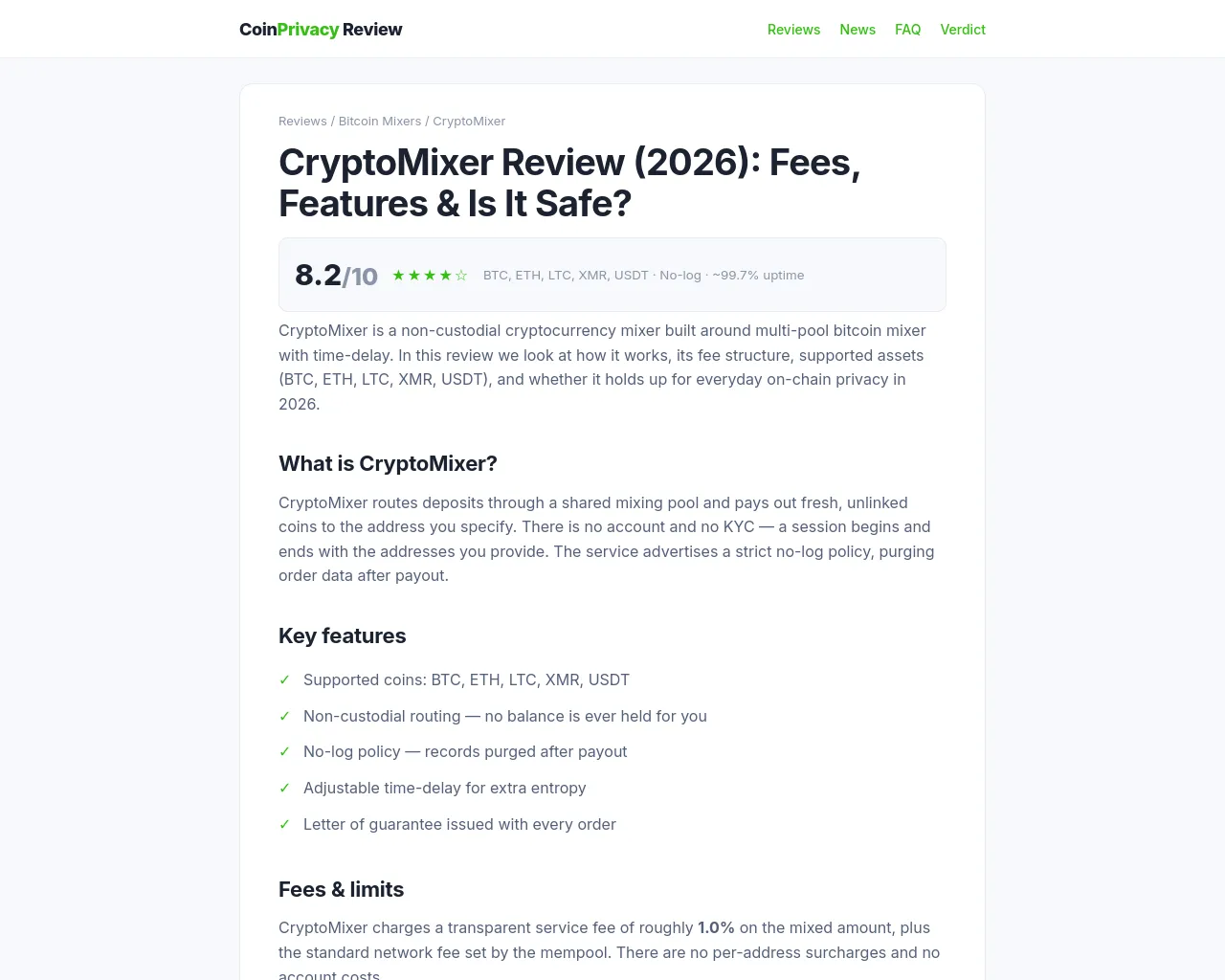 CoinPrivacy Review

Reviews News FAQ Verdict

Reviews / Bitcoin Mixers / CryptoMixer

CryptoMixer Review (2026): Fees, Features & Is It Safe?

8.2/10 ★★★★☆ BTC, ETH, LTC, XMR, USDT · No-log · ~99.7% uptime

CryptoMixer is a non-custodial cryptocurrency mixer built around multi-pool bitcoin mixer with time-delay. In this review we look at how it works, its fee structure, supported assets (BTC, ETH, LTC, XMR, USDT), and whether it holds up for everyday on-chain privacy in 2026.

What is CryptoMixer?

CryptoMixer routes deposits through a shared mixing pool and pays out fresh, unlinked coins to the address you specify. There is no account and no KYC — a session begins and ends with the addresses you provide. The service advertises a strict no-log policy, purging order data after payout.

Key features

✓ Supported coins: BTC, ETH, LTC, XMR, USDT

✓ Non-custodial routing — no balance is ever held for you

✓ No-log policy — records purged after payout

✓ Adjustable time-delay for extra entropy

✓ Letter of guarantee issued with every order

Fees & limits

CryptoMixer charges a transparent service fee of roughly 1.0% on the mixed amount, plus the standard network fee set by the mempool. There are no per-address surcharges and no account costs.